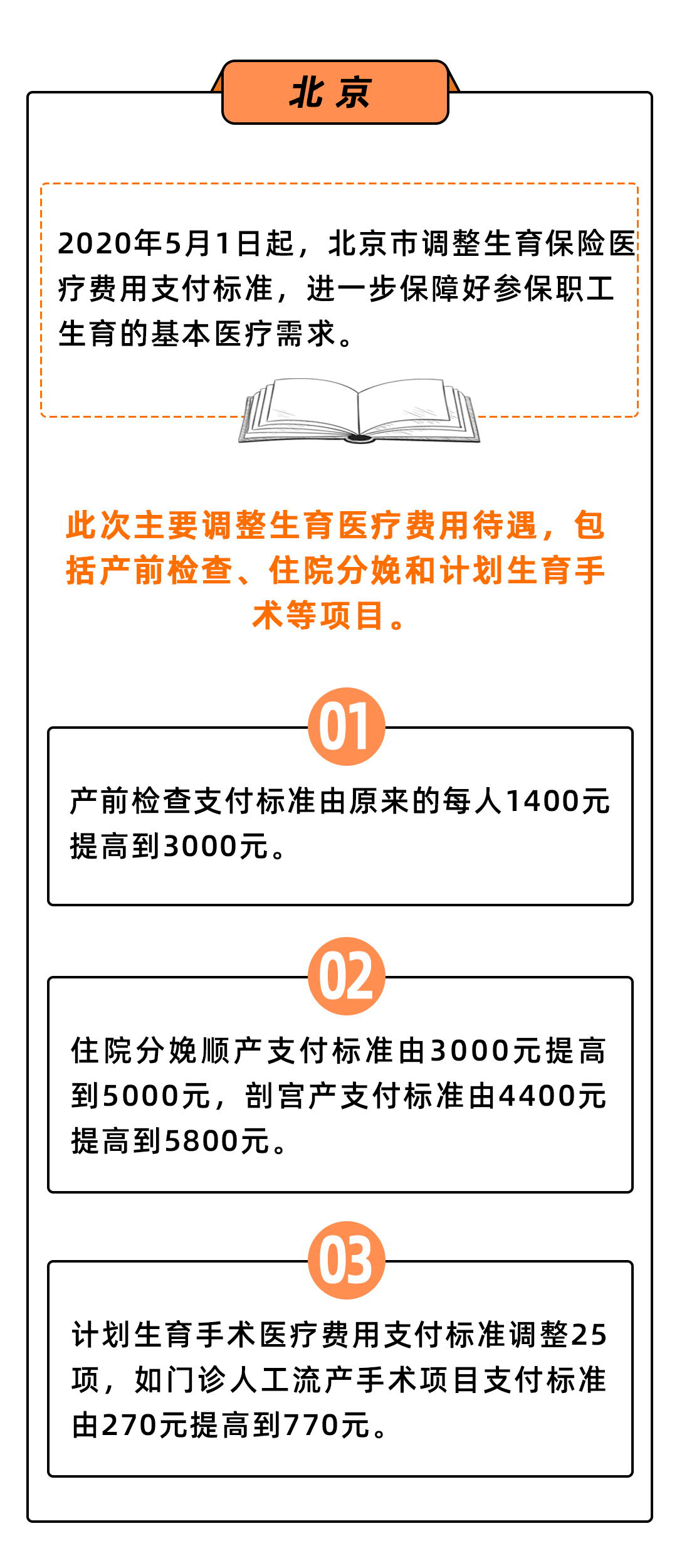 北 京

2020年5月1日起，北京市调整生育保险医疗费用支付标准，进一步保障好参保职工生育的基本医疗需求。

此次主要调整生育医疗费用待遇，包括产前检查、住院分娩和计划生育手术等项目。

01

产前检查支付标准由原来的每人1400元提高到3000元。

02

住院分娩顺产支付标准由3000元提高到5000元，剖宫产支付标准由4400元提高到5800元。

03

计划生育手术医疗费用支付标准调整25项，如门诊人工流产手术项目支付标准由270元提高到770元。